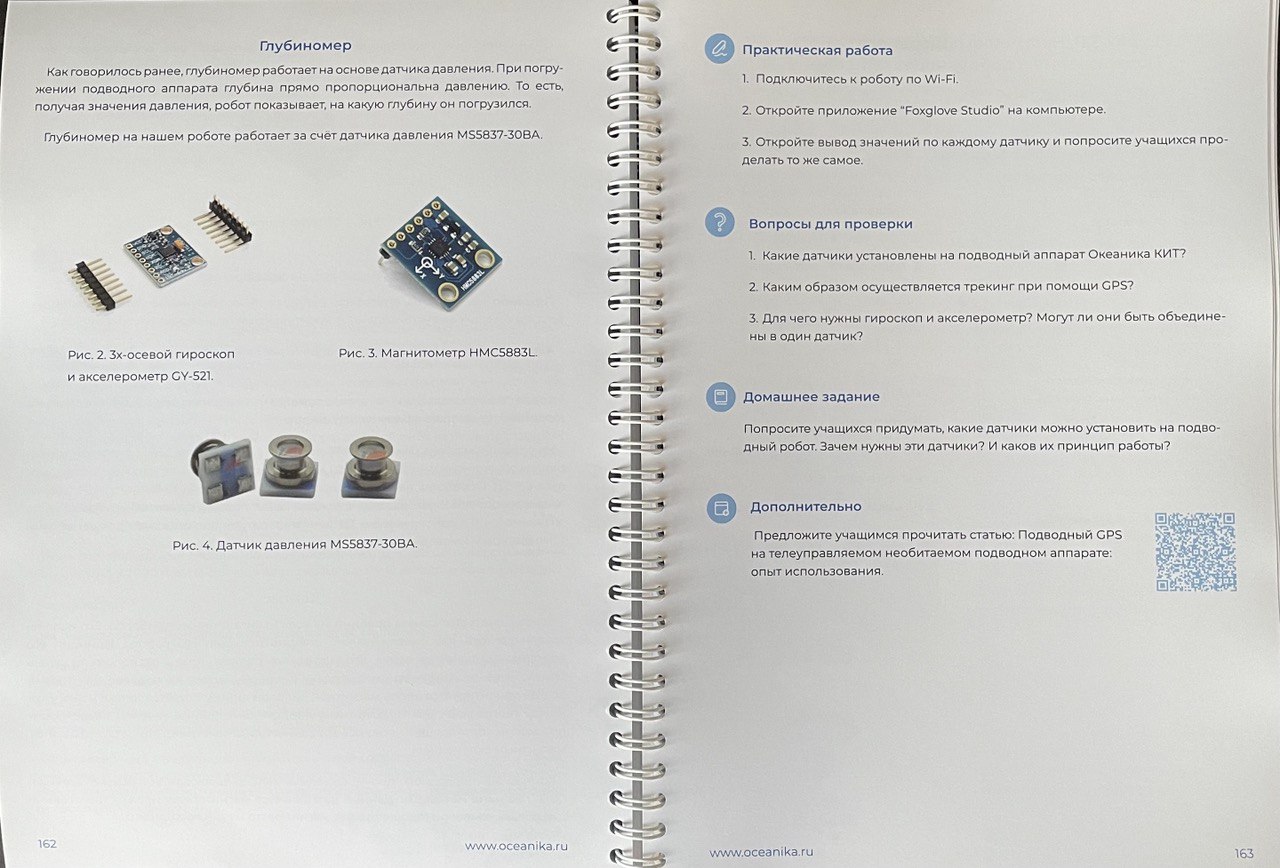 Глубиномер

Как говорилось ранее, глубиномер работает на основе датчика давления. При погружении подводного аппарата глубина прямо пропорциональна давлению. То есть, получая значения давления, робот показывает, на какую глубину он погрузился.

Глубиномер на нашем роботе работает за счёт датчика давления MS5837-30BA.

Рис. 2. 3х-осевой гироскоп и акселерометр GY-521.

Рис. 3. Магнитометр HMC5883L.

Рис. 4. Датчик давления MS5837-30BA.

162

www.oceanika.ru

Практическая работа

1. Подключитесь к роботу по Wi-Fi.

2. Откройте приложение "Foxglove Studio" на компьютере.

3. Откройте вывод значений по каждому датчику и попросите учащихся проделать то же самое.

Вопросы для проверки

1. Какие датчики установлены на подводный аппарат Океаника КИТ?

2. Каким образом осуществляется трекинг при помощи GPS?

3. Для чего нужны гироскоп и акселерометр? Могут ли они быть объединены в один датчик?

Домашнее задание

Попросите учащихся придумать, какие датчики можно установить на подводный робот. Зачем нужны эти датчики? И каков их принцип работы?

Дополнительно

Предложите учащимся прочитать статью: Подводный GPS на телеуправляемом необитаемом подводном аппарате: опыт использования.

www.oceanika.ru

163